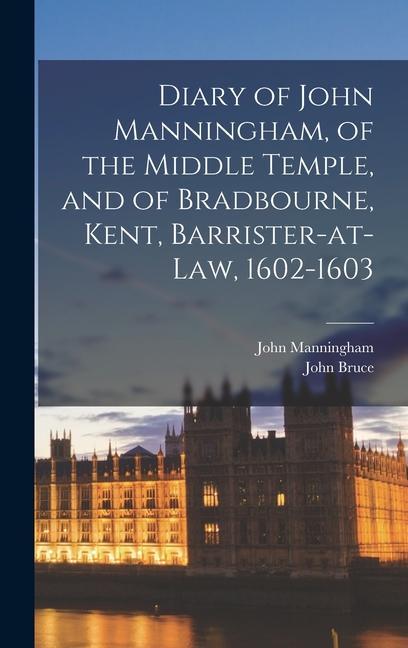 Diary of John Manningham, of the Middle Temple, and of Bradbourne, Kent, Barrister-at-Law, 1602-1603

John Manningham
John Bruce